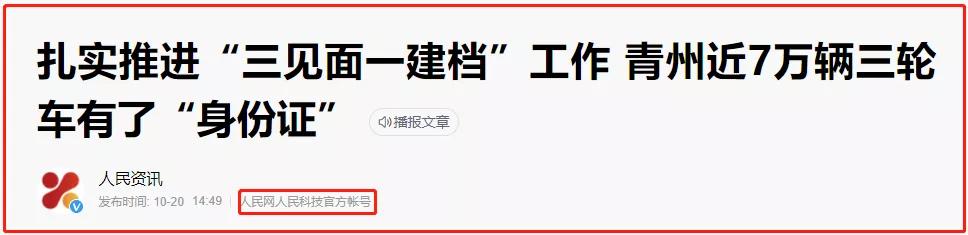 扎实推进“三见面一建档”工作 青州近7万辆三轮车有了“身份证”

播报文章

人民资讯

发布时间: 10-20 14:49 人民网人民科技官方帐号